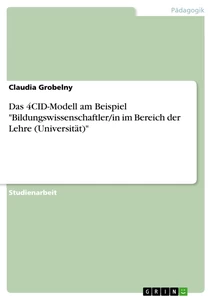 Pädagogik

Claudia Grobelny

Das 4CID-Modell am Beispiel "Bildungswissenschaftler/in im Bereich der Lehre (Universität)"

Studienarbeit

GRIN